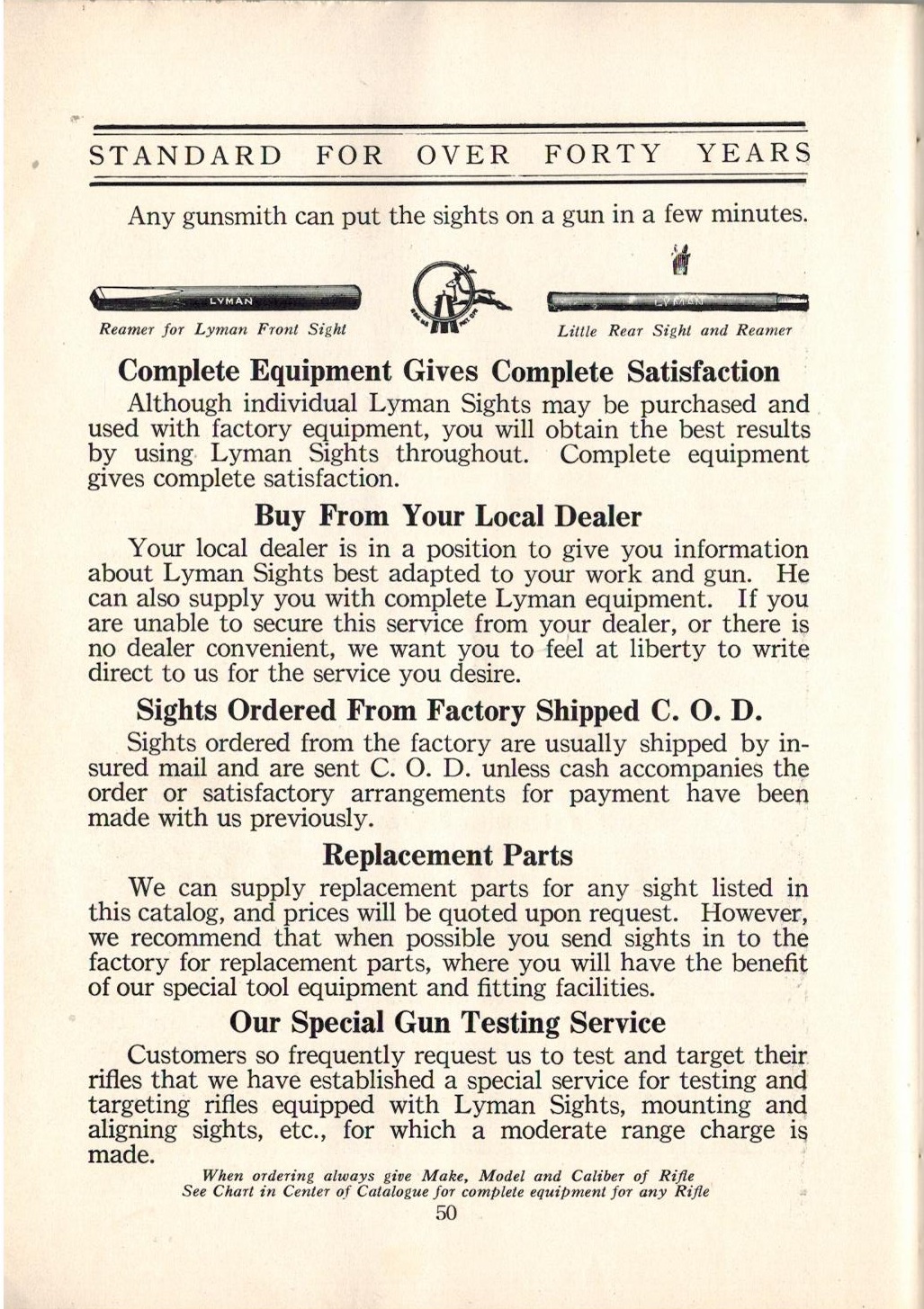 STANDARD FOR OVER FORTY YEARS

Any gunsmith can put the sights on a gun in a few minutes.

LYMAN

Reamer for Lyman Front Sight

LYMAN

Little Rear Sight and Reamer

Complete Equipment Gives Complete Satisfaction

Although individual Lyman Sights may be purchased and used with factory equipment, you will obtain the best results by using Lyman Sights throughout. Complete equipment gives complete satisfaction.

Buy From Your Local Dealer

Your local dealer is in a position to give you information about Lyman Sights best adapted to your work and gun. He can also supply you with complete Lyman equipment. If you are unable to secure this service from your dealer, or there is no dealer convenient, we want you to feel at liberty to write direct to us for the service you desire.

Sights Ordered From Factory Shipped C. O. D.

Sights ordered from the factory are usually shipped by insured mail and are sent C. O. D. unless cash accompanies the order or satisfactory arrangements for payment have been made with us previously.

Replacement Parts

We can supply replacement parts for any sight listed in this catalog, and prices will be quoted upon request. However, we recommend that when possible you send sights in to the factory for replacement parts, where you will have the benefit of our special tool equipment and fitting facilities.

Our Special Gun Testing Service

Customers so frequently request us to test and target their rifles that we have established a special service for testing and targeting rifles equipped with Lyman Sights, mounting and aligning sights, etc., for which a moderate range charge is made.

When ordering always give Make, Model and Caliber of Rifle
See Chart in Center of Catalogue for complete equipment for any Rifle

50